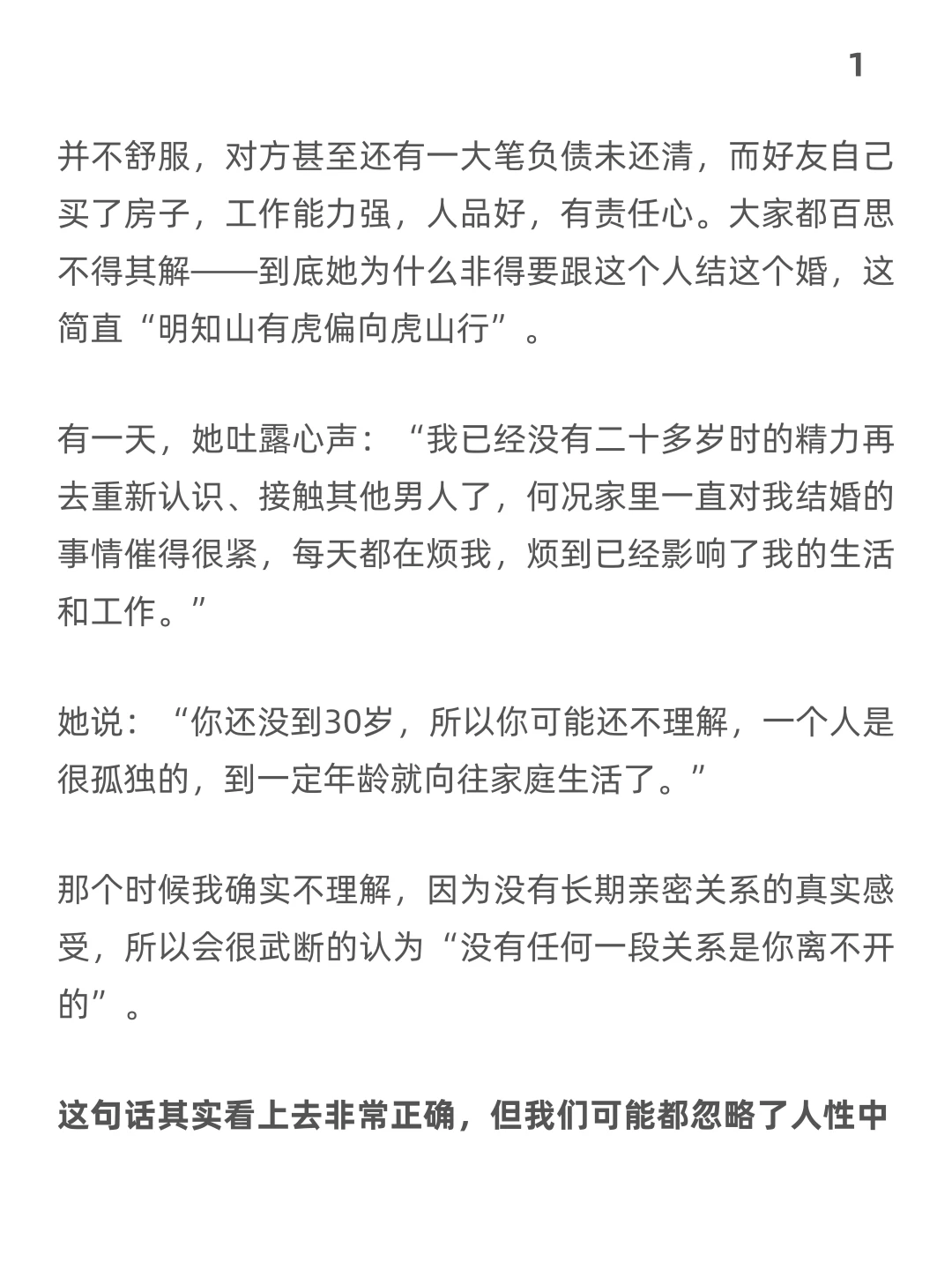 1

并不舒服，对方甚至还有一大笔负债未还清，而好友自己买了房子，工作能力强，人品好，有责任心。大家都百思不得其解——到底她为什么非得要跟这个人结这个婚，这简直“明知山有虎偏向虎山行”。

有一天，她吐露心声：“我已经没有二十多岁时的精力再去重新认识、接触其他男人了，何况家里一直对我结婚的事情催得很紧，每天都在烦我，烦到已经影响了我的生活和工作。”

她说：“你还没到30岁，所以你可能还不理解，一个人是很孤独的，到一定年龄就向往家庭生活了。”

那个时候我确实不理解，因为没有长期亲密关系的真实感受，所以会很武断的认为“没有任何一段关系是你离不开的”。

这句话其实看上去非常正确，但我们可能都忽略了人性中